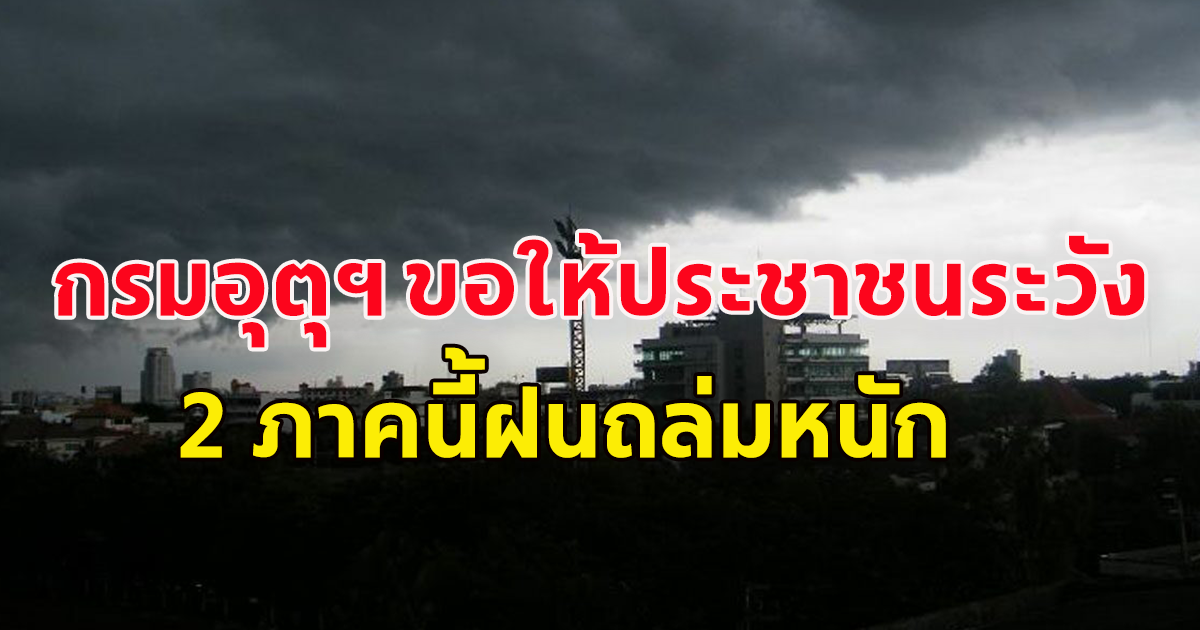 กรมอุตุฯ ขอให้ประชาชนระวัง
2 ภาคนี้ฝนถล่มหนัก